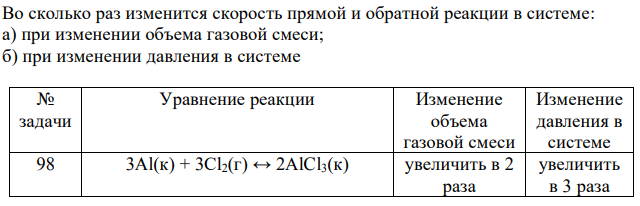 Во сколько раз изменится скорость прямой и обратной реакции в системе:
а) при изменении объема газовой смеси;
б) при изменении давления в системе

| № задачи | Уравнение реакции | Изменение объема газовой смеси | Изменение давления в системе |
|---|---|---|---|
| 98 | $3Al(к) + 3Cl_2(г) \leftrightarrow 2AlCl_3(к)$ | увеличить в 2 раза | увеличить в 3 раза |